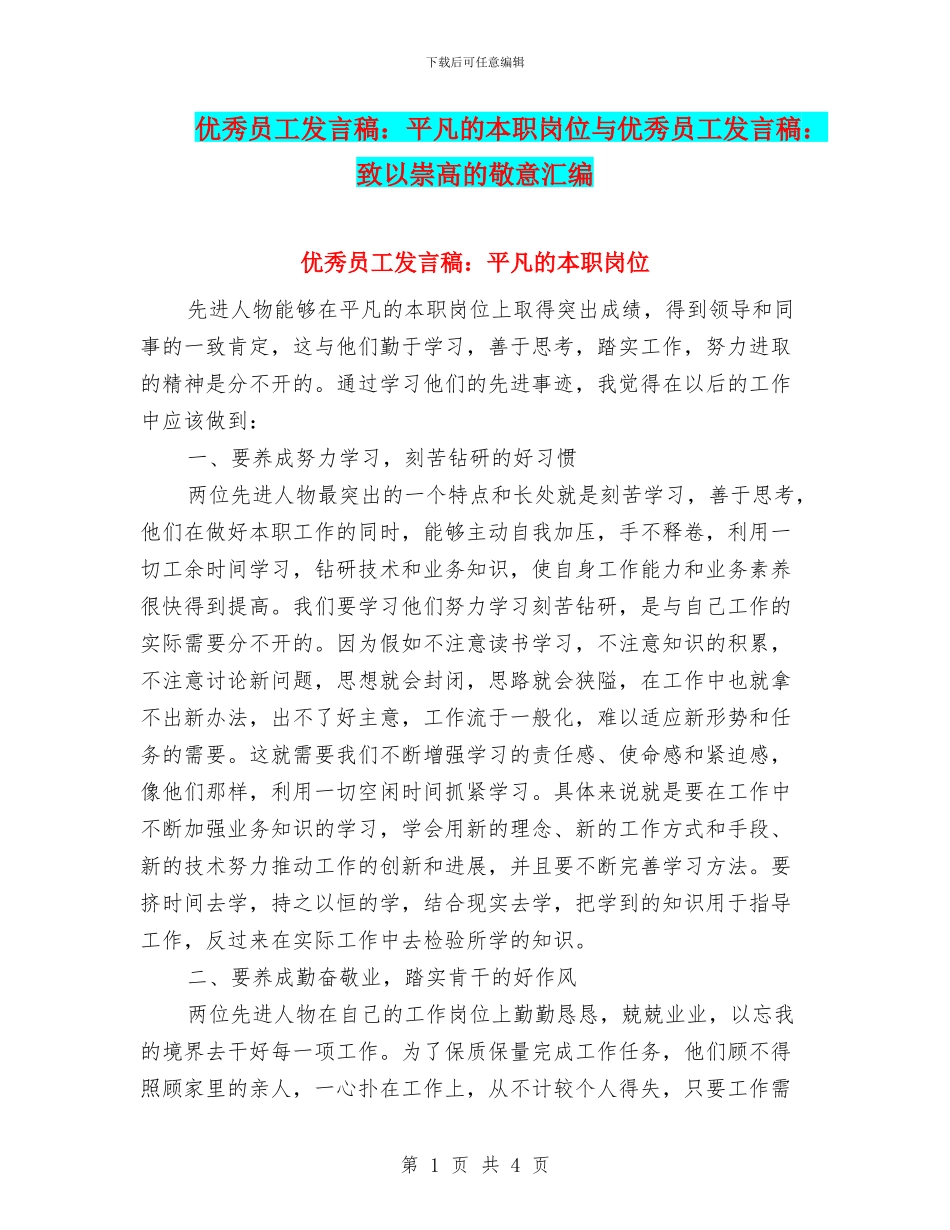 下载后可任意编辑

优秀员工发言稿：平凡的本职岗位与优秀员工发言稿：致以崇高的敬意汇编

优秀员工发言稿：平凡的本职岗位

先进人物能够在平凡的本职岗位上取得突出成绩，得到领导和同事的一致肯定，这与他们勤于学习，善于思考，踏实工作，努力进取的精神是分不开的。通过学习他们的先进事迹，我觉得在以后的工作中应该做到：

一、要养成努力学习，刻苦钻研的好习惯

两位先进人物最突出的一个特点和长处就是刻苦学习，善于思考，他们在做好本职工作的同时，能够主动自我加压，手不释卷，利用一切工余时间学习，钻研技术和业务知识，使自身工作能力和业务素养很快得到提高。我们要学习他们努力学习刻苦钻研，是与自己工作的实际需要分不开的。因为假如不注意读书学习，不注意知识的积累，不注意讨论新问题，思想就会封闭，思路就会狭隘，在工作中也就拿不出新办法，出不了好主意，工作流于一般化，难以适应新形势和任务的需要。这就需要我们不断增强学习的责任感、使命感和紧迫感，像他们那样，利用一切空闲时间抓紧学习。具体来说就是要在工作中不断加强业务知识的学习，学会用新的理念、新的工作方式和手段、新的技术努力推动工作的创新和进展，并且要不断完善学习方法。要挤时间去学，持之以恒的学，结合现实去学，把学到的知识用于指导工作，反过来在实际工作中去检验所学的知识。

二、要养成勤奋敬业，踏实肯干的好作风

两位先进人物在自己的工作岗位上勤勤恳恳，兢兢业业，以忘我的境界去干好每一项工作。为了保质保量完成工作任务，他们顾不得照顾家里的亲人，一心扑在工作上，从不计较个人得失，只要工作需

第 1 页 共 4 页